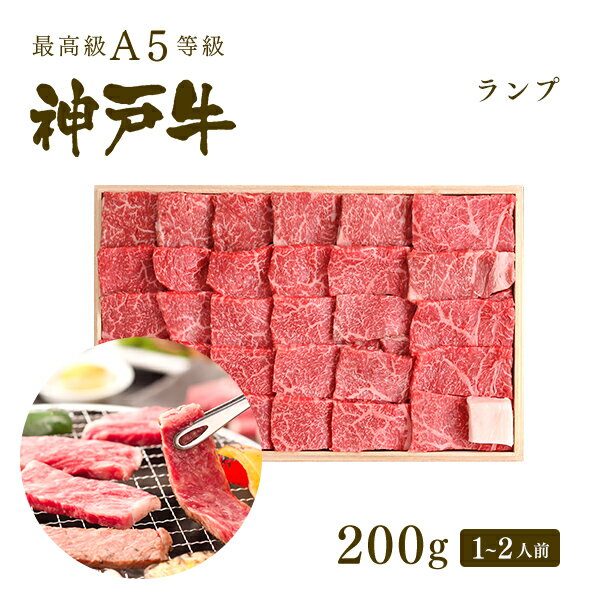 最高級A5等級

神戸牛

ランプ

200g

1~2人前